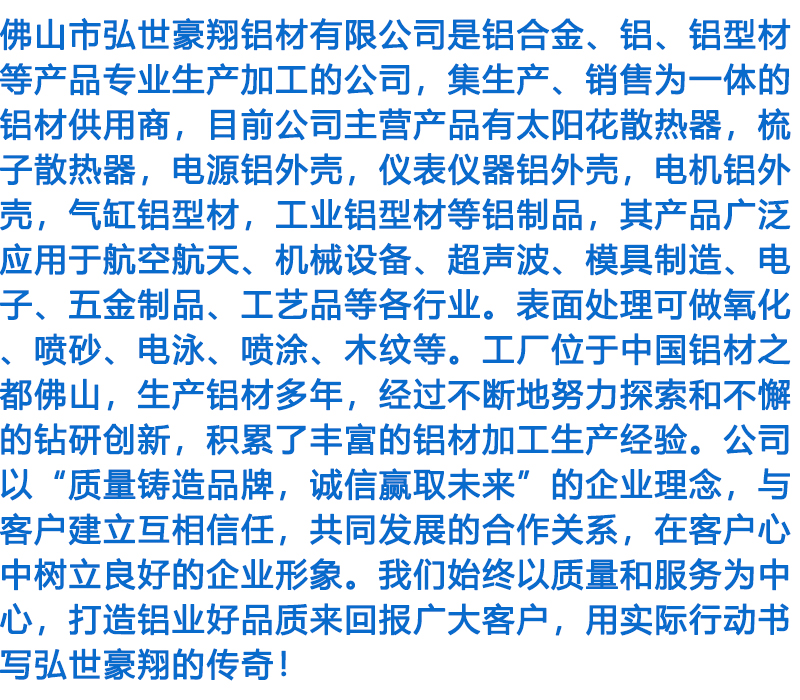 佛山市弘世豪翔铝材有限公司是铝合金、铝、铝型材等产品专业生产加工的公司，集生产、销售为一体的铝材供用商，目前公司主营产品有太阳花散热器，梳子散热器，电源铝外壳，仪表仪器铝外壳，电机铝外壳，气缸铝型材，工业铝型材等铝制品，其产品广泛应用于航空航天、机械设备、超声波、模具制造、电子、五金制品、工艺品等各行业。表面处理可做氧化、喷砂、电泳、喷涂、木纹等。工厂位于中国铝材之都佛山，生产铝材多年，经过不断地努力探索和不懈的钻研创新，积累了丰富的铝材加工生产经验。公司以“质量铸造品牌，诚信赢取未来”的企业理念，与客户建立互相信任，共同发展的合作关系，在客户心中树立良好的企业形象。我们始终以质量和服务为中心，打造铝业好品质来回报广大客户，用实际行动书写弘世豪翔的传奇！